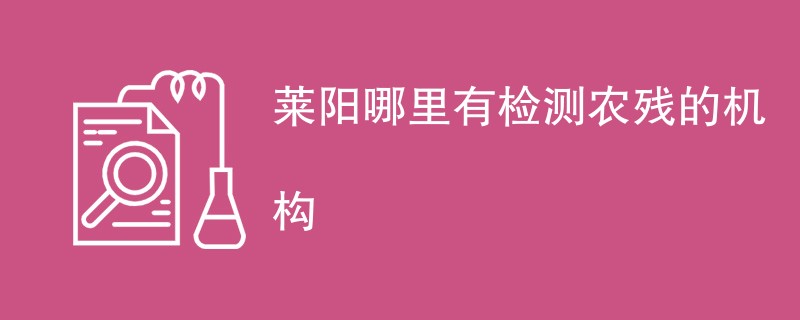 莱阳哪里有检测农残的机构